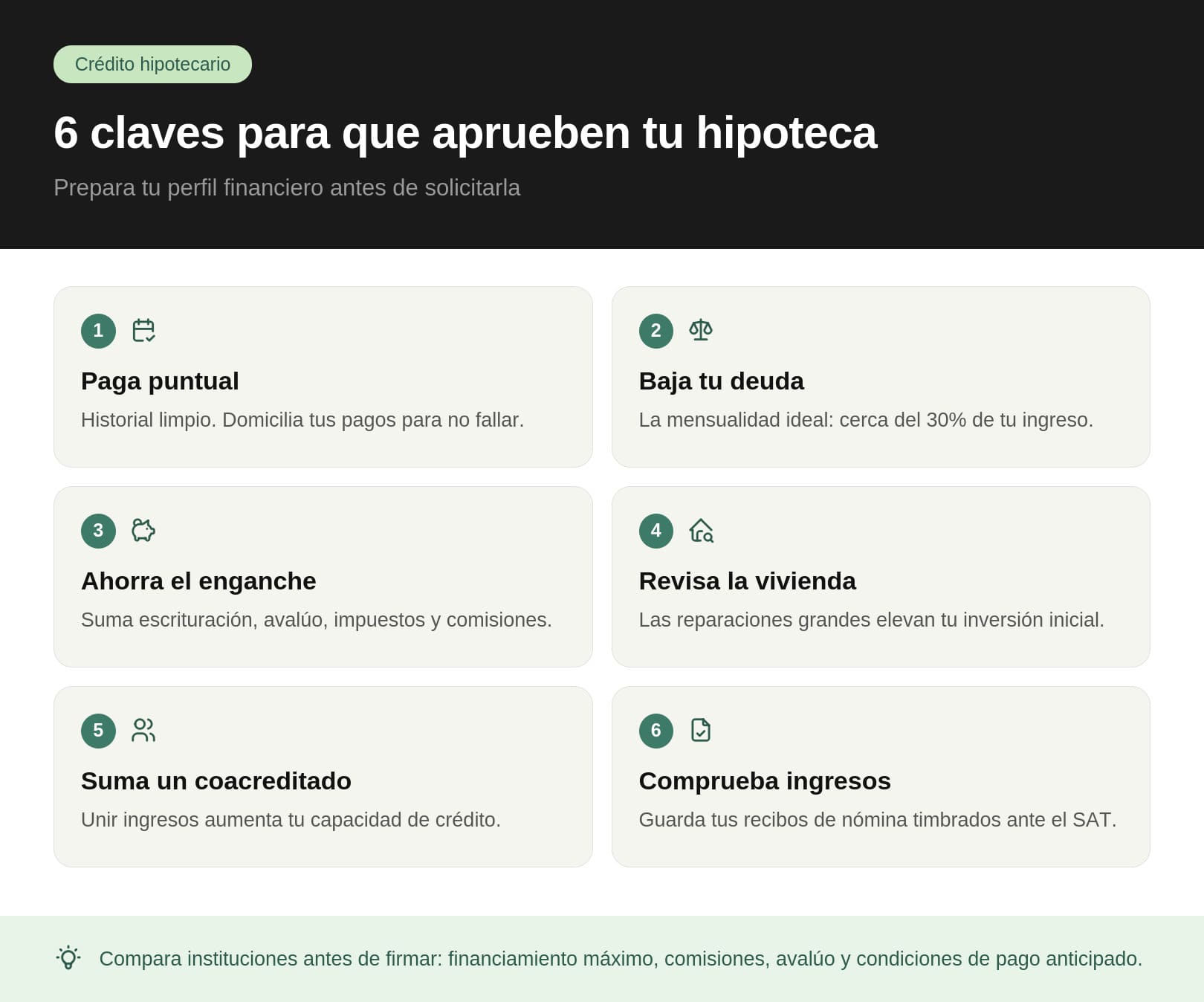 Crédito hipotecario

6 claves para que aprueben tu hipoteca

Prepara tu perfil financiero antes de solicitarla

1

Paga puntual

Historial limpio. Domicilia tus pagos para no fallar.

2

Baja tu deuda

La mensualidad ideal: cerca del 30% de tu ingreso.

3

Ahorra el enganche

Suma escrituración, avalúo, impuestos y comisiones.

4

Revisa la vivienda

Las reparaciones grandes elevan tu inversión inicial.

5

Suma un coacreditado

Unir ingresos aumenta tu capacidad de crédito.

6

Comprueba ingresos

Guarda tus recibos de nómina timbrados ante el SAT.

Compara instituciones antes de firmar: financiamiento máximo, comisiones, avalúo y condiciones de pago anticipado.